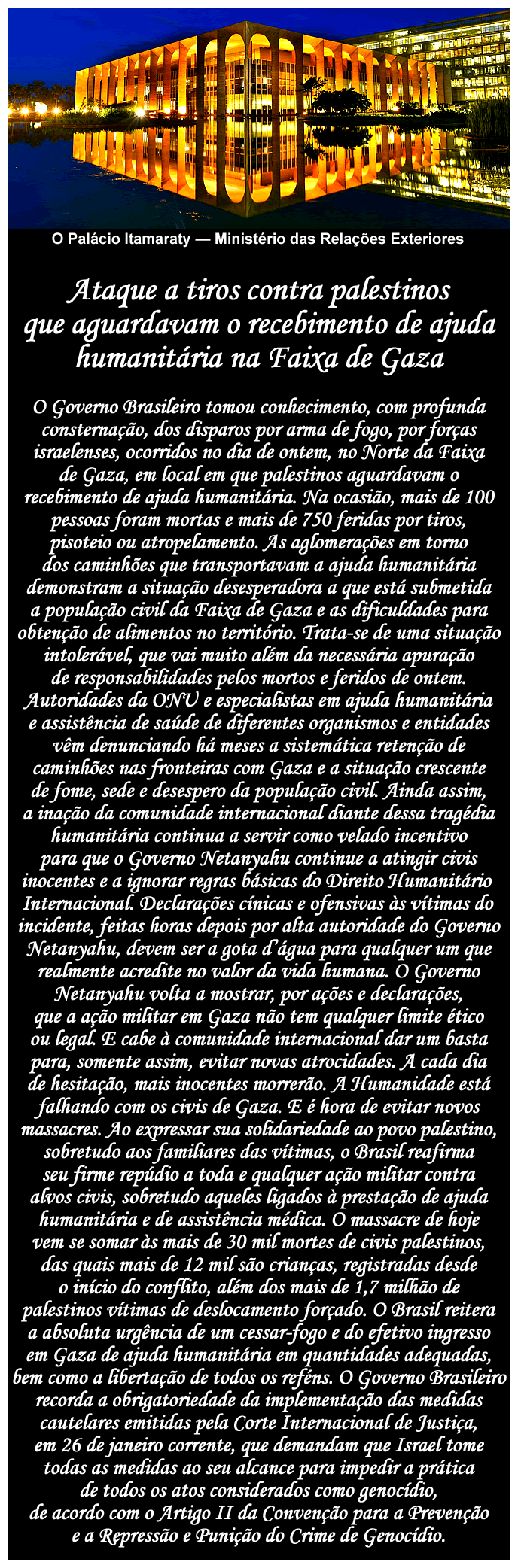 O Palácio Itamaraty — Ministério das Relações Exteriores

Ataque a tiros contra palestinos que aguardavam o recebimento de ajuda humanitária na Faixa de Gaza

O Governo Brasileiro tomou conhecimento, com profunda consternação, dos disparos por arma de fogo, por forças israelenses, ocorridos no dia de ontem, no Norte da Faixa de Gaza, em local em que palestinos aguardavam o recebimento de ajuda humanitária. Na ocasião, mais de 100 pessoas foram mortas e mais de 750 feridas por tiros, pisoteio ou atropelamento. As aglomerações em torno dos caminhões que transportavam a ajuda humanitária demonstram a situação desesperadora a que está submetida a população civil da Faixa de Gaza e as dificuldades para obtenção de alimentos no território. Trata-se de uma situação intolerável, que vai muito além da necessária apuração de responsabilidades pelos mortos e feridos de ontem. Autoridades da ONU e especialistas em ajuda humanitária e assistência de saúde de diferentes organismos e entidades vêm denunciando há meses a sistemática retenção de caminhões nas fronteiras com Gaza e a situação crescente de fome, sede e desespero da população civil. Ainda assim, a inação da comunidade internacional diante dessa tragédia humanitária continua a servir como velado incentivo para que o Governo Netanyahu continue a atingir civis inocentes e a ignorar regras básicas do Direito Humanitário Internacional. Declarações cínicas e ofensivas às vítimas do incidente, feitas horas depois por alta autoridade do Governo Netanyahu, devem ser a gota d'água para qualquer um que realmente acredite no valor da vida humana. O Governo Netanyahu volta a mostrar, por ações e declarações, que a ação militar em Gaza não tem qualquer limite ético ou legal. E cabe à comunidade internacional dar um basta para, somente assim, evitar novas atrocidades. A cada dia de hesitação, mais inocentes morrerão. A Humanidade está falhando com os civis de Gaza. E é hora de evitar novos massacres. Ao expressar sua solidariedade ao povo palestino, sobretudo aos familiares das vítimas, o Brasil reafirma seu firme repúdio a toda e qualquer ação militar contra alvos civis, sobretudo aqueles ligados à prestação de ajuda humanitária e de assistência médica. O massacre de hoje vem se somar às mais de 30 mil mortes de civis palestinos, das quais mais de 12 mil são crianças, registradas desde o início do conflito, além dos mais de 1,7 milhão de palestinos vítimas de deslocamento forçado. O Brasil reitera a absoluta urgência de um cessar-fogo e do efetivo ingresso em Gaza de ajuda humanitária em quantidades adequadas, bem como a libertação de todos os reféns. O Governo Brasileiro recorda a obrigatoriedade da implementação das medidas cautelares emitidas pela Corte Internacional de Justiça, em 26 de janeiro corrente, que demandam que Israel tome todas as medidas ao seu alcance para impedir a prática de todos os atos considerados como genocídio, de acordo com o Artigo II da Convenção para a Prevenção e a Repressão e Punição do Crime de Genocídio.